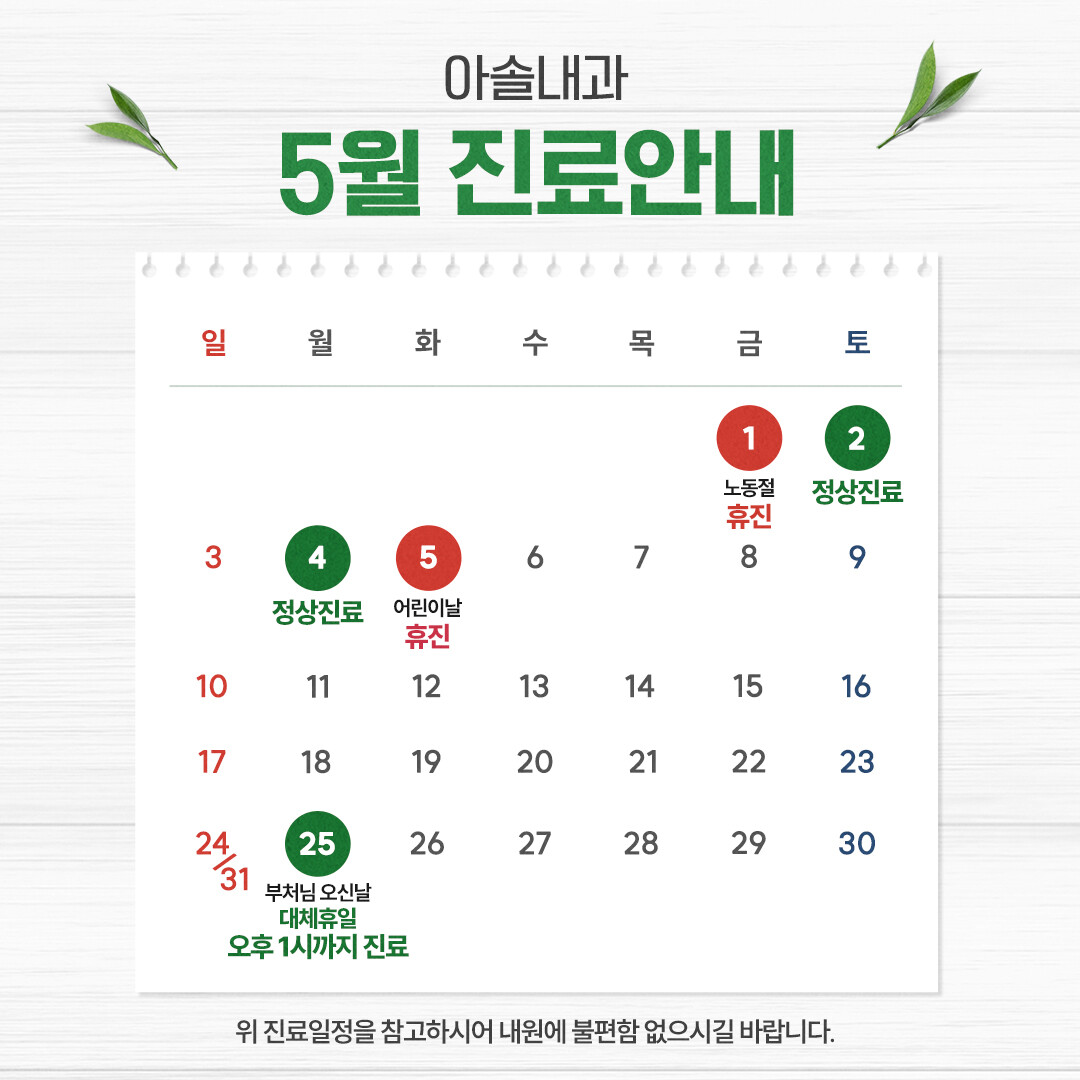 아솔내과

5월 진료안내

| 일 | 월 | 화 | 수 | 목 | 금 | 토 |
|---|---|---|---|---|---|---|
| | | | | | 1 노동절 휴진 | 2 정상진료 |
| 3 | 4 정상진료 | 5 어린이날 휴진 | 6 | 7 | 8 | 9 |
| 10 | 11 | 12 | 13 | 14 | 15 | 16 |
| 17 | 18 | 19 | 20 | 21 | 22 | 23 |
| 24/31 | 25 부처님 오신날 대체휴일 오후 1시까지 진료 | 26 | 27 | 28 | 29 | 30 |

위 진료일정을 참고하시어 내원에 불편함 없으시길 바랍니다.